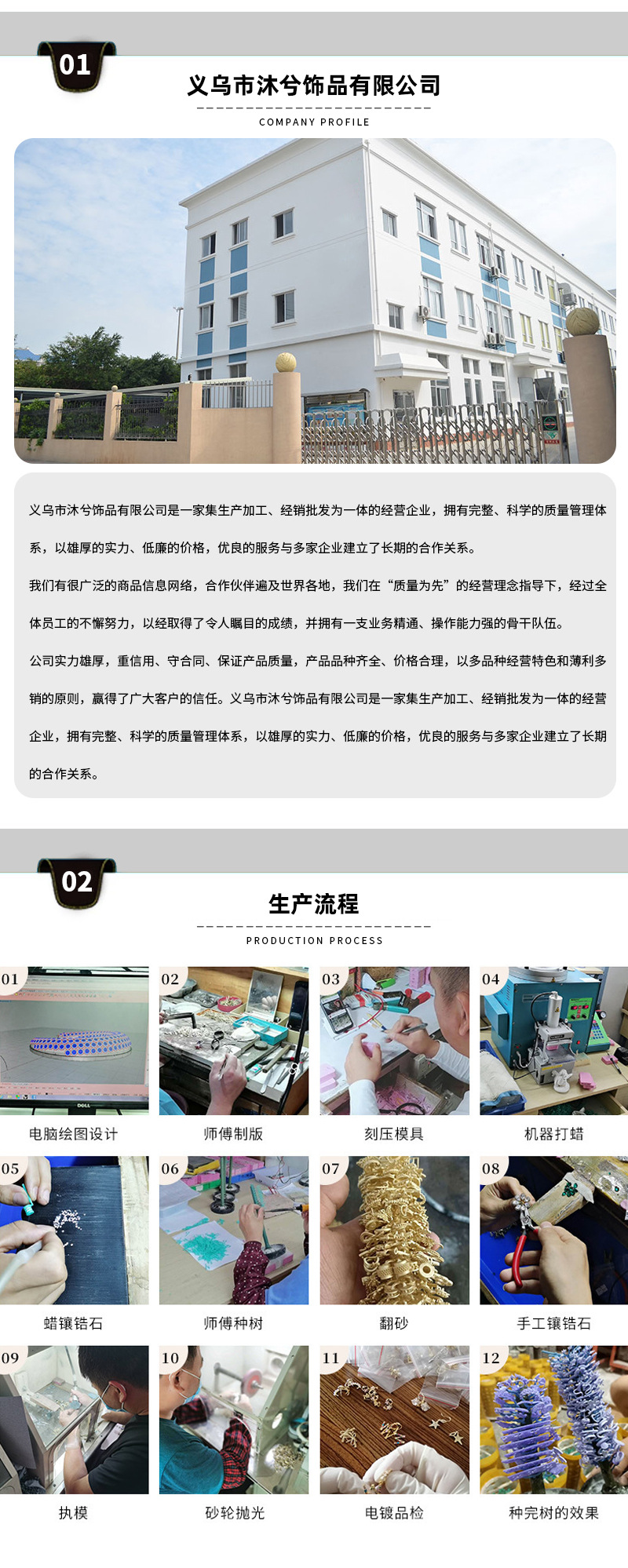 01

义乌市沐兮饰品有限公司

COMPANY PROFILE

义乌市沐兮饰品有限公司是一家集生产加工、经销批发为一体的经营企业，拥有完整、科学的质量管理体系，以雄厚的实力、低廉的价格，优良的服务与多家企业建立了长期的合作关系。

我们有很广泛的商品信息网络，合作伙伴遍及世界各地，我们在“质量为先”的经营理念指导下，经过全体员工的不懈努力，以经取得了令人瞩目的成绩，并拥有一支业务精通、操作能力强的骨干队伍。

公司实力雄厚，重信用、守合同、保证产品质量，产品品种齐全、价格合理，以多品种经营特色和薄利多销的原则，赢得了广大客户的信任。义乌市沐兮饰品有限公司是一家集生产加工、经销批发为一体的经营企业，拥有完整、科学的质量管理体系，以雄厚的实力、低廉的价格，优良的服务与多家企业建立了长期的合作关系。

02

生产流程

PRODUCTION PROCESS

01
电脑绘图设计

02
师傅制版

03
刻压模具

04
机器打蜡

05
蜡镶锆石

06
师傅种树

07
翻砂

08
手工镶锆石

09
执模

10
砂轮抛光

11
电镀品检

12
种完树的效果